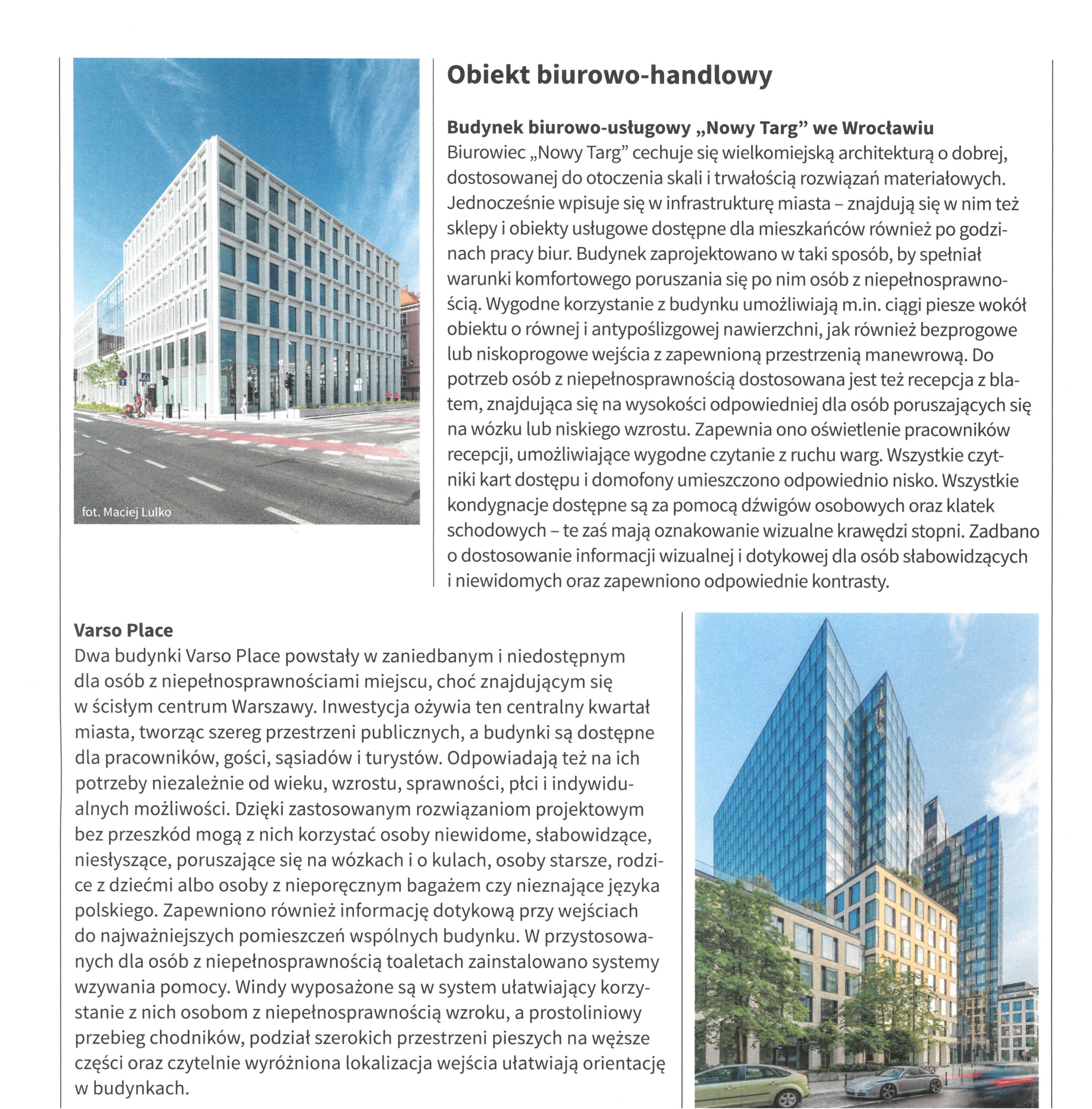 fot. Maciej Lulko

Obiekt biurowo-handlowy

Budynek biurowo-usługowy „Nowy Targ” we Wrocławiu
Biurowiec „Nowy Targ” cechuje się wielkomiejską architekturą o dobrej, dostosowanej do otoczenia skali i trwałością rozwiązań materiałowych. Jednocześnie wpisuje się w infrastrukturę miasta – znajdują się w nim też sklepy i obiekty usługowe dostępne dla mieszkańców również po godzinach pracy biur. Budynek zaprojektowano w taki sposób, by spełniał warunki komfortowego poruszania się po nim osób z niepełnosprawnością. Wygodne korzystanie z budynku umożliwiają m.in. ciągi piesze wokół obiektu o równej i antypoślizgowej nawierzchni, jak również bezprogowe lub niskoprogowe wejścia z zapewnioną przestrzenią manewrową. Do potrzeb osób z niepełnosprawnością dostosowana jest też recepcja z blatem, znajdująca się na wysokości odpowiedniej dla osób poruszających się na wózku lub niskiego wzrostu. Zapewnia ono oświetlenie pracowników recepcji, umożliwiające wygodne czytanie z ruchu warg. Wszystkie czytniki kart dostępu i domofony umieszczono odpowiednio nisko. Wszystkie kondygnacje dostępne są za pomocą dźwigów osobowych oraz klatek schodowych – te zaś mają oznakowanie wizualne krawędzi stopni. Zadbano o dostosowanie informacji wizualnej i dotykowej dla osób słabowidzących i niewidomych oraz zapewniono odpowiednie kontrasty.

Varso Place
Dwa budynki Varso Place powstały w zaniedbanym i niedostępnym dla osób z niepełnosprawnościami miejscu, choć znajdującym się w ścisłym centrum Warszawy. Inwestycja ożywia ten centralny kwartał miasta, tworząc szereg przestrzeni publicznych, a budynki są dostępne dla pracowników, gości, sąsiadów i turystów. Odpowiadają też na ich potrzeby niezależnie od wieku, wzrostu, sprawności, płci i indywidualnych możliwości. Dzięki zastosowanym rozwiązaniom projektowym bez przeszkód mogą z nich korzystać osoby niewidome, słabowidzące, niesłyszące, poruszające się na wózkach i o kulach, osoby starsze, rodzice z dziećmi albo osoby z nieporęcznym bagażem czy nieznające języka polskiego. Zapewniono również informację dotykową przy wejściach do najważniejszych pomieszczeń wspólnych budynku. W przystosowanych dla osób z niepełnosprawnością toaletach zainstalowano systemy wzywania pomocy. Windy wyposażone są w system ułatwiający korzystanie z nich osobom z niepełnosprawnością wzroku, a prostoliniowy przebieg chodników, podział szerokich przestrzeni pieszych na węższe części oraz czytelnie wyróżniona lokalizacja wejścia ułatwiają orientację w budynkach.